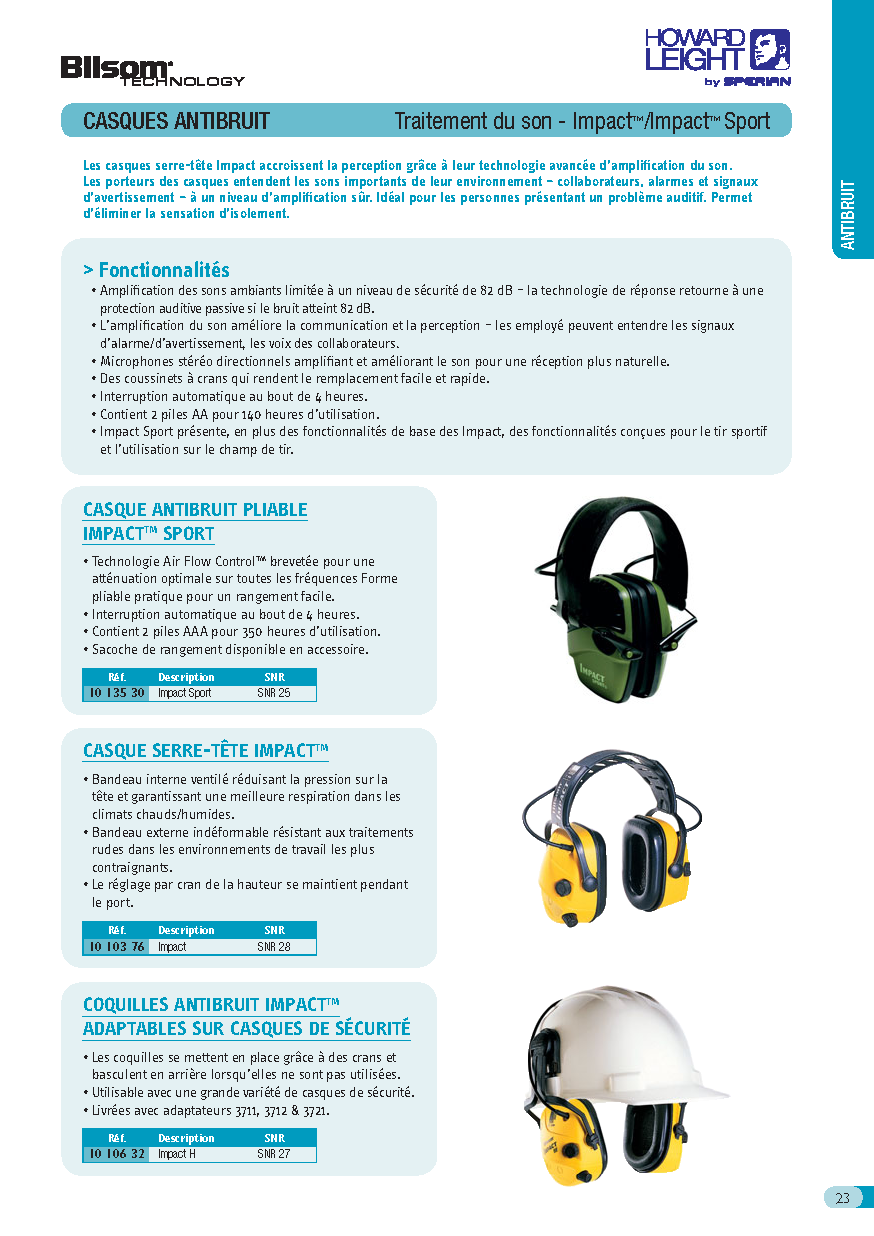 Bilsom TECHNOLOGY

HOWARD LEIGHT by SPERIAN

CASQUES ANTIBRUIT

Traitement du son - Impact™/Impact™ Sport

ANTIBRUIT

Les casques serre-tête Impact accroissent la perception grâce à leur technologie avancée d'amplification du son. Les porteurs des casques entendent les sons importants de leur environnement – collaborateurs, alarmes et signaux d'avertissement – à un niveau d'amplification sûr. Idéal pour les personnes présentant un problème auditif. Permet d'éliminer la sensation d'isolement.

> Fonctionnalités
• Amplification des sons ambiants limitée à un niveau de sécurité de 82 dB – la technologie de réponse retourne à une protection auditive passive si le bruit atteint 82 dB.
• L'amplification du son améliore la communication et la perception – les employé peuvent entendre les signaux d'alarme/d'avertissement, les voix des collaborateurs.
• Microphones stéréo directionnels amplifiant et améliorant le son pour une réception plus naturelle.
• Des coussinets à crans qui rendent le remplacement facile et rapide.
• Interruption automatique au bout de 4 heures.
• Contient 2 piles AA pour 140 heures d'utilisation.
• Impact Sport présente, en plus des fonctionnalités de base des Impact, des fonctionnalités conçues pour le tir sportif et l'utilisation sur le champ de tir.

CASQUE ANTIBRUIT PLIABLE IMPACT™ SPORT
• Technologie Air Flow Control™ brevetée pour une atténuation optimale sur toutes les fréquences Forme pliable pratique pour un rangement facile.
• Interruption automatique au bout de 4 heures.
• Contient 2 piles AAA pour 350 heures d'utilisation.
• Sacoche de rangement disponible en accessoire.

| Réf. | Description | SNR |
|---|---|---|
| 10 135 30 | Impact Sport | SNR 25 |

IMPACT

CASQUE SERRE-TÊTE IMPACT™
• Bandeau interne ventilé réduisant la pression sur la tête et garantissant une meilleure respiration dans les climats chauds/humides.
• Bandeau externe indéformable résistant aux traitements rudes dans les environnements de travail les plus contraignants.
• Le réglage par cran de la hauteur se maintient pendant le port.

| Réf. | Description | SNR |
|---|---|---|
| 10 103 76 | Impact | SNR 28 |

COQUILLES ANTIBRUIT IMPACT™ ADAPTABLES SUR CASQUES DE SÉCURITÉ
• Les coquilles se mettent en place grâce à des crans et basculent en arrière lorsqu'elles ne sont pas utilisées.
• Utilisable avec une grande variété de casques de sécurité.
• Livrées avec adaptateurs 3711, 3712 & 3721.

| Réf. | Description | SNR |
|---|---|---|
| 10 106 32 | Impact H | SNR 27 |

23